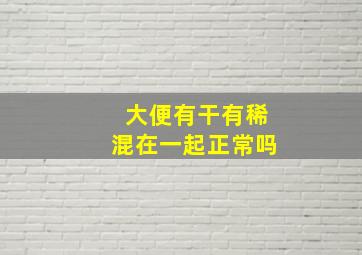 大便有干有稀
混在一起正常吗